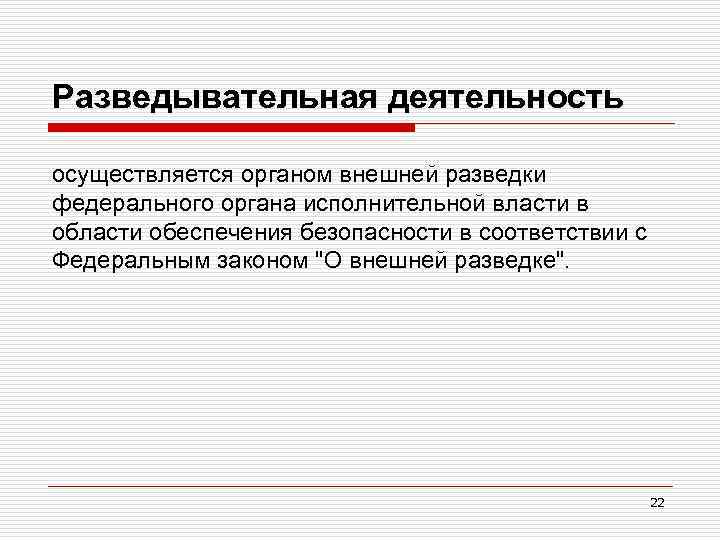 Разведывательная деятельность

осуществляется органом внешней разведки федерального органа исполнительной власти в области обеспечения безопасности в соответствии с Федеральным законом "О внешней разведке".

22